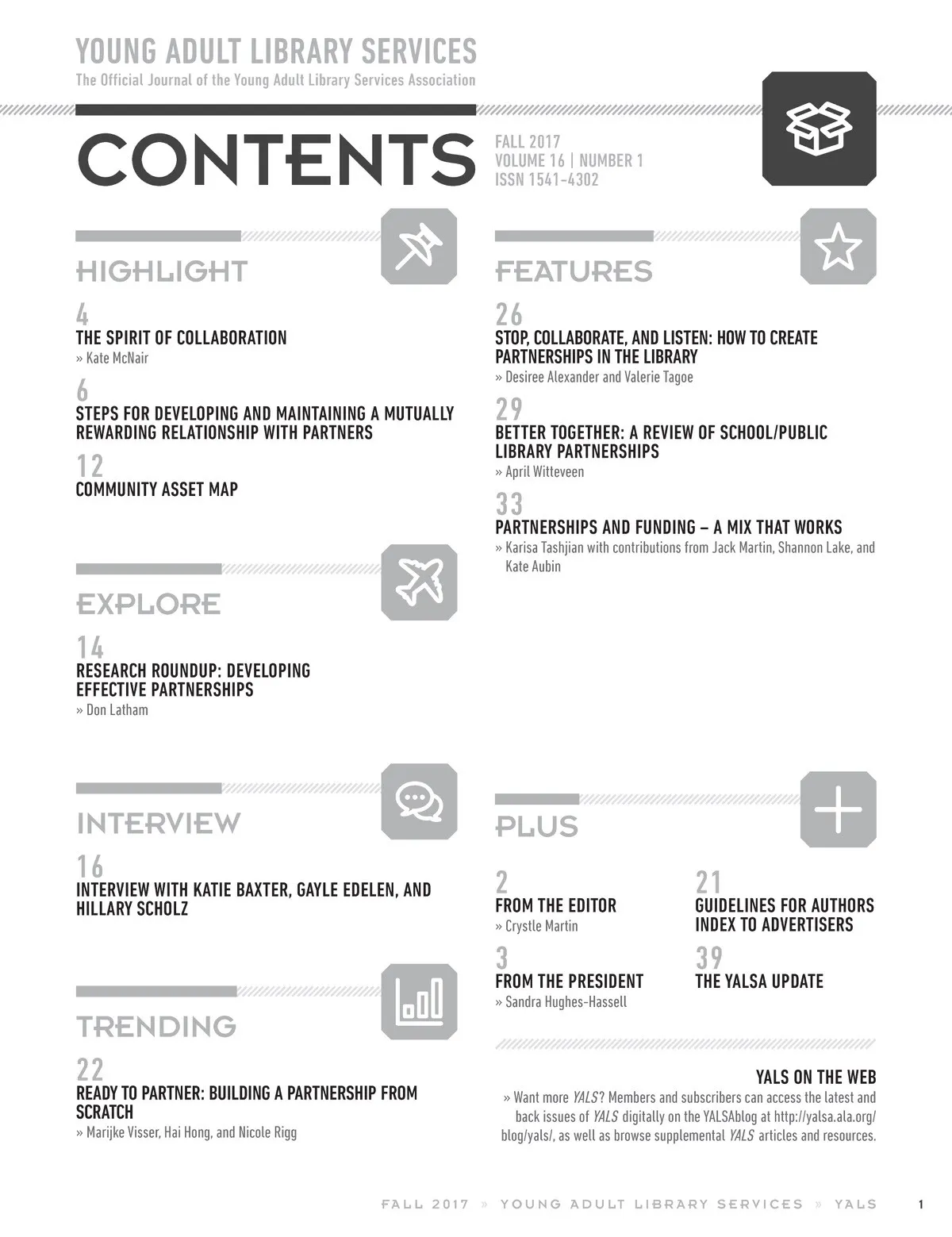 YOUNG ADULT LIBRARY SERVICES
The Official Journal of the Young Adult Library Services Association

CONTENTS

FALL 2017
VOLUME 16 | NUMBER 1
ISSN 1541-4302

HIGHLIGHT

4
THE SPIRIT OF COLLABORATION
» Kate McNair

6
STEPS FOR DEVELOPING AND MAINTAINING A MUTUALLY REWARDING RELATIONSHIP WITH PARTNERS

12
COMMUNITY ASSET MAP

EXPLORE

14
RESEARCH ROUNDUP: DEVELOPING EFFECTIVE PARTNERSHIPS
» Don Latham

INTERVIEW

16
INTERVIEW WITH KATIE BAXTER, GAYLE EDELEN, AND HILLARY SCHOLZ

TRENDING

22
READY TO PARTNER: BUILDING A PARTNERSHIP FROM SCRATCH
» Marijke Visser, Hai Hong, and Nicole Rigg

FEATURES

26
STOP, COLLABORATE, AND LISTEN: HOW TO CREATE PARTNERSHIPS IN THE LIBRARY
» Desiree Alexander and Valerie Tagoe

29
BETTER TOGETHER: A REVIEW OF SCHOOL/PUBLIC LIBRARY PARTNERSHIPS
» April Witteveen

33
PARTNERSHIPS AND FUNDING – A MIX THAT WORKS
» Karisa Tashjian with contributions from Jack Martin, Shannon Lake, and Kate Aubin

PLUS

2
FROM THE EDITOR
» Crystle Martin

3
FROM THE PRESIDENT
» Sandra Hughes-Hassell

21
GUIDELINES FOR AUTHORS
INDEX TO ADVERTISERS

39
THE YALSA UPDATE

YALS ON THE WEB
» Want more YALS? Members and subscribers can access the latest and back issues of YALS digitally on the YALSAblog at http://yalsa.ala.org/blog/yals/, as well as browse supplemental YALS articles and resources.

FALL 2017 » YOUNG ADULT LIBRARY SERVICES » YALS 1